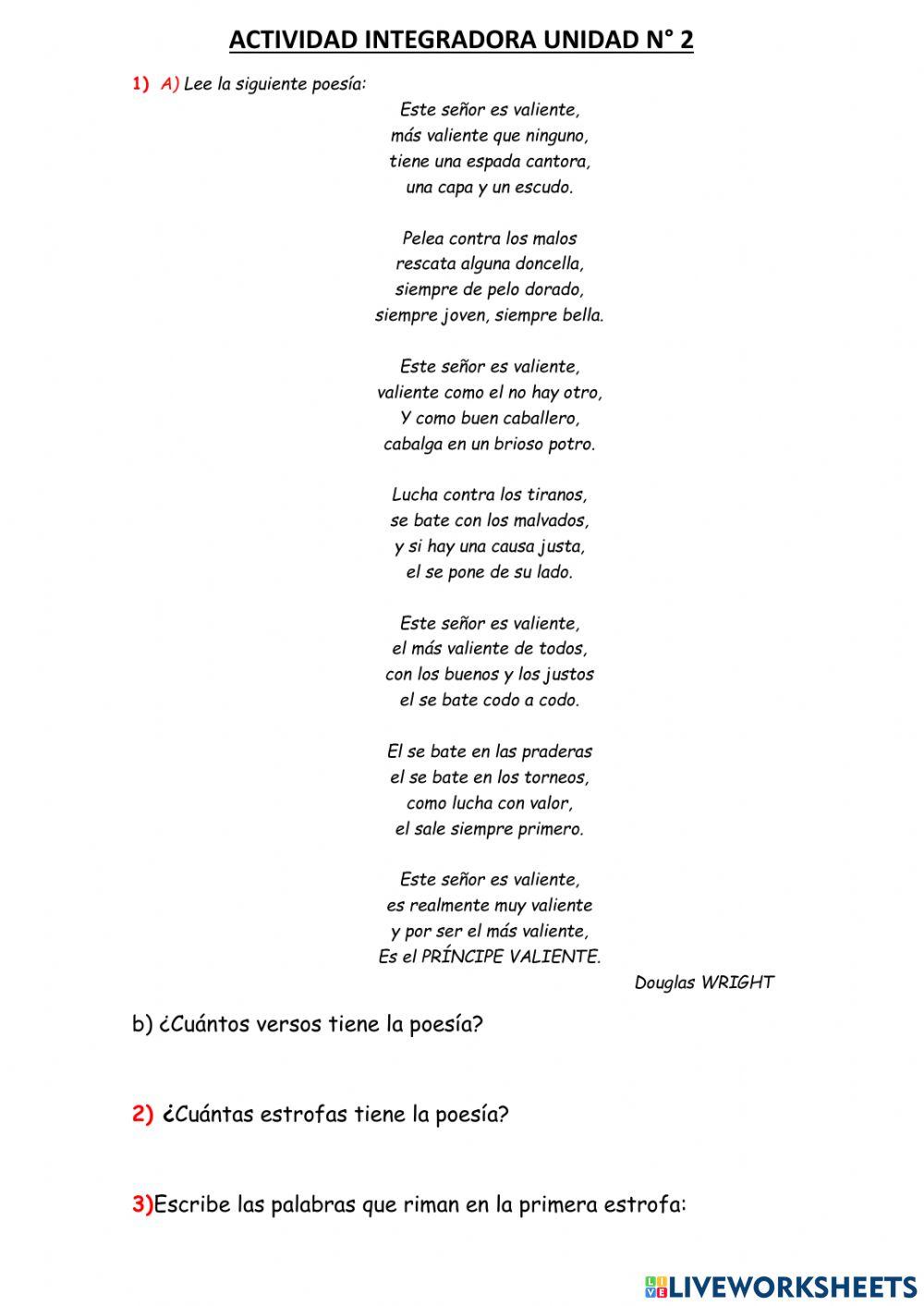 ACTIVIDAD INTEGRADORA UNIDAD N° 2

1) A) Lee la siguiente poesía:

Este señor es valiente,
más valiente que ninguno,
tiene una espada cantora,
una capa y un escudo.

Pelea contra los malos
rescata alguna doncella,
siempre de pelo dorado,
siempre joven, siempre bella.

Este señor es valiente,
valiente como el no hay otro,
Y como buen caballero,
cabalga en un brioso potro.

Lucha contra los tiranos,
se bate con los malvados,
y si hay una causa justa,
el se pone de su lado.

Este señor es valiente,
el más valiente de todos,
con los buenos y los justos
el se bate codo a codo.

El se bate en las praderas
el se bate en los torneos,
como lucha con valor,
el sale siempre primero.

Este señor es valiente,
es realmente muy valiente
y por ser el más valiente,
Es el PRÍNCIPE VALIENTE.

Douglas WRIGHT

b) ¿Cuántos versos tiene la poesía?

2) ¿Cuántas estrofas tiene la poesía?

3)Escribe las palabras que riman en la primera estrofa:

LIVEWORKSHEETS